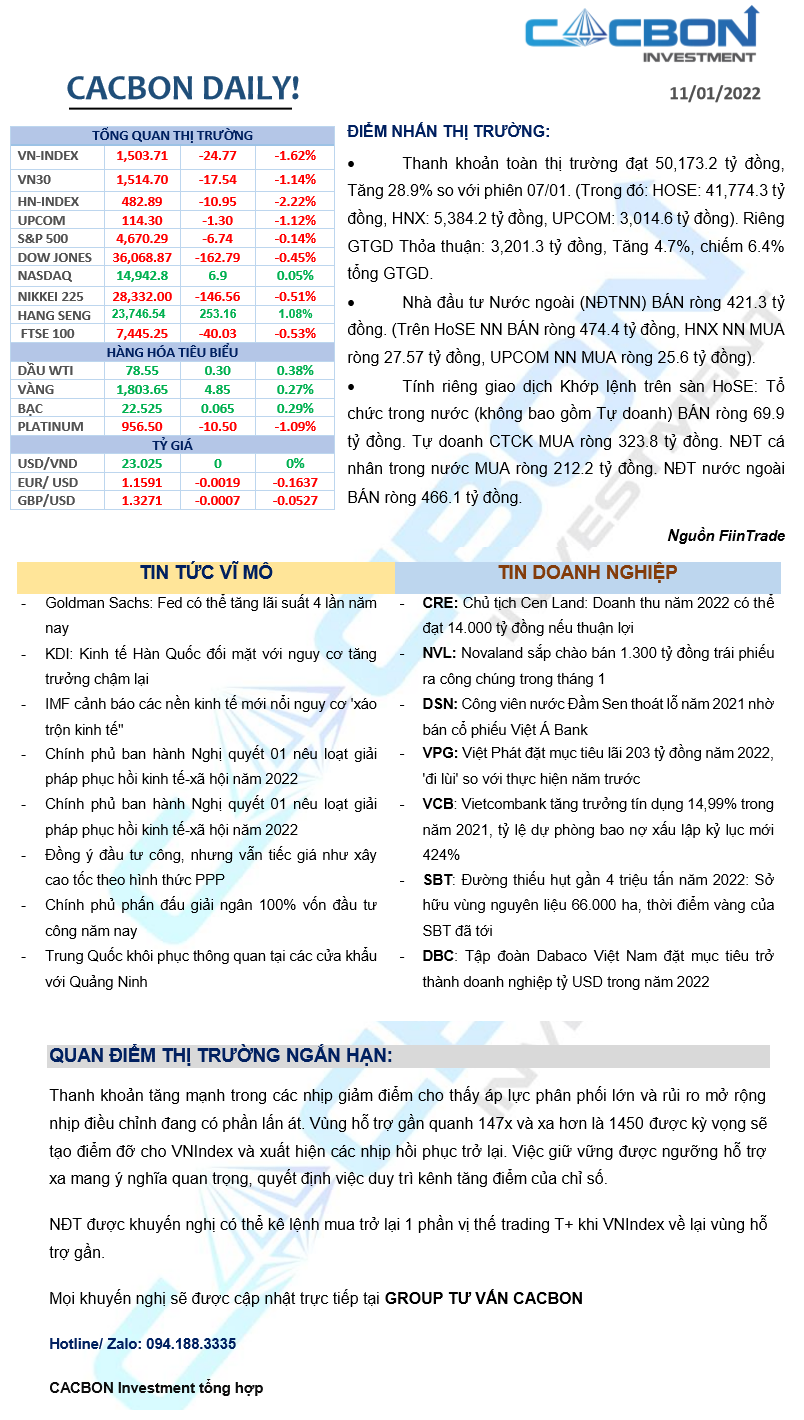 CACBON INVESTMENT

CACBON DAILY!

11/01/2022

| TỔNG QUAN THỊ TRƯỜNG | | | |
|---|---|---|---|
| VN-INDEX | 1,503.71 | -24.77 | -1.62% |
| VN30 | 1,514.70 | -17.54 | -1.14% |
| HN-INDEX | 482.89 | -10.95 | -2.22% |
| UPCOM | 114.30 | -1.30 | -1.12% |
| S&P 500 | 4,670.29 | -6.74 | -0.14% |
| DOW JONES | 36,068.87 | -162.79 | -0.45% |
| NASDAQ | 14,942.8 | 6.9 | 0.05% |
| NIKKEI 225 | 28,332.00 | -146.56 | -0.51% |
| HANG SENG | 23,746.54 | 253.16 | 1.08% |
| FTSE 100 | 7,445.25 | -40.03 | -0.53% |
| HÀNG HÓA TIÊU BIỂU | | | |
| DẦU WTI | 78.55 | 0.30 | 0.38% |
| VÀNG | 1,803.65 | 4.85 | 0.27% |
| BẠC | 22.525 | 0.065 | 0.29% |
| PLATINUM | 956.50 | -10.50 | -1.09% |
| TỶ GIÁ | | | |
| USD/VND | 23.025 | 0 | 0% |
| EUR/ USD | 1.1591 | -0.0019 | -0.1637 |
| GBP/USD | 1.3271 | -0.0007 | -0.0527 |

ĐIỂM NHẤN THỊ TRƯỜNG:

• Thanh khoản toàn thị trường đạt 50,173.2 tỷ đồng, Tăng 28.9% so với phiên 07/01. (Trong đó: HOSE: 41,774.3 tỷ đồng, HNX: 5,384.2 tỷ đồng, UPCOM: 3,014.6 tỷ đồng). Riêng GTGD Thỏa thuận: 3,201.3 tỷ đồng, Tăng 4.7%, chiếm 6.4% tổng GTGD.

• Nhà đầu tư Nước ngoài (NĐTNN) BÁN ròng 421.3 tỷ đồng. (Trên HoSE NN BÁN ròng 474.4 tỷ đồng, HNX NN MUA ròng 27.57 tỷ đồng, UPCOM NN MUA ròng 25.6 tỷ đồng).

• Tính riêng giao dịch Khớp lệnh trên sàn HoSE: Tổ chức trong nước (không bao gồm Tự doanh) BÁN ròng 69.9 tỷ đồng. Tự doanh CTCK MUA ròng 323.8 tỷ đồng. NĐT cá nhân trong nước MUA ròng 212.2 tỷ đồng. NĐT nước ngoài BÁN ròng 466.1 tỷ đồng.

Nguồn FiinTrade

TIN TỨC VĨ MÔ

- Goldman Sachs: Fed có thể tăng lãi suất 4 lần năm nay
- KDI: Kinh tế Hàn Quốc đối mặt với nguy cơ tăng trưởng chậm lại
- IMF cảnh báo các nền kinh tế mới nổi nguy cơ 'xáo trộn kinh tế"
- Chính phủ ban hành Nghị quyết 01 nêu loạt giải pháp phục hồi kinh tế-xã hội năm 2022
- Chính phủ ban hành Nghị quyết 01 nêu loạt giải pháp phục hồi kinh tế-xã hội năm 2022
- Đồng ý đầu tư công, nhưng vẫn tiếc giá như xây cao tốc theo hình thức PPP
- Chính phủ phấn đấu giải ngân 100% vốn đầu tư công năm nay
- Trung Quốc khôi phục thông quan tại các cửa khẩu với Quảng Ninh

TIN DOANH NGHIỆP

- CRE: Chủ tịch Cen Land: Doanh thu năm 2022 có thể đạt 14.000 tỷ đồng nếu thuận lợi
- NVL: Novaland sắp chào bán 1.300 tỷ đồng trái phiếu ra công chúng trong tháng 1
- DSN: Công viên nước Đầm Sen thoát lỗ năm 2021 nhờ bán cổ phiếu Việt Á Bank
- VPG: Việt Phát đặt mục tiêu lãi 203 tỷ đồng năm 2022, 'đi lùi' so với thực hiện năm trước
- VCB: Vietcombank tăng trưởng tín dụng 14,99% trong năm 2021, tỷ lệ dự phòng bao nợ xấu lập kỷ lục mới 424%
- SBT: Đường thiếu hụt gần 4 triệu tấn năm 2022: Sở hữu vùng nguyên liệu 66.000 ha, thời điểm vàng của SBT đã tới
- DBC: Tập đoàn Dabaco Việt Nam đặt mục tiêu trở thành doanh nghiệp tỷ USD trong năm 2022

QUAN ĐIỂM THỊ TRƯỜNG NGẮN HẠN:

Thanh khoản tăng mạnh trong các nhịp giảm điểm cho thấy áp lực phân phối lớn và rủi ro mở rộng nhịp điều chỉnh đang có phần lấn át. Vùng hỗ trợ gần quanh 147x và xa hơn là 1450 được kỳ vọng sẽ tạo điểm đỡ cho VNIndex và xuất hiện các nhịp hồi phục trở lại. Việc giữ vững được ngưỡng hỗ trợ xa mang ý nghĩa quan trọng, quyết định việc duy trì kênh tăng điểm của chỉ số.

NĐT được khuyến nghị có thể kê lệnh mua trở lại 1 phần vị thế trading T+ khi VNIndex về lại vùng hỗ trợ gần.

Mọi khuyến nghị sẽ được cập nhật trực tiếp tại GROUP TƯ VẤN CACBON

Hotline/ Zalo: 094.188.3335

CACBON Investment tổng hợp